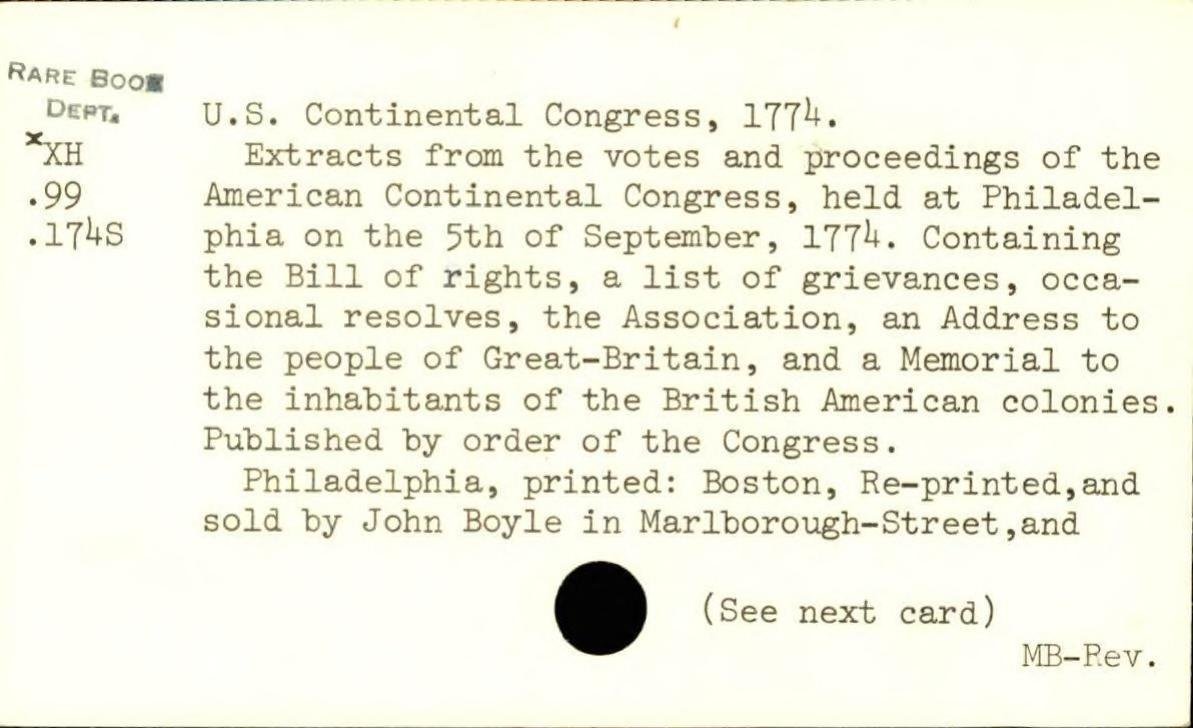 RARE BOOK DEPT.
*XH
.99
.174S

U.S. Continental Congress, 1774.

Extracts from the votes and proceedings of the American Continental Congress, held at Philadelphia on the 5th of September, 1774. Containing the Bill of rights, a list of grievances, occasional resolves, the Association, an Address to the people of Great-Britain, and a Memorial to the inhabitants of the British American colonies. Published by order of the Congress.

Philadelphia, printed: Boston, Re-printed,and sold by John Boyle in Marlborough-Street,and

(See next card)

MB-Rev.